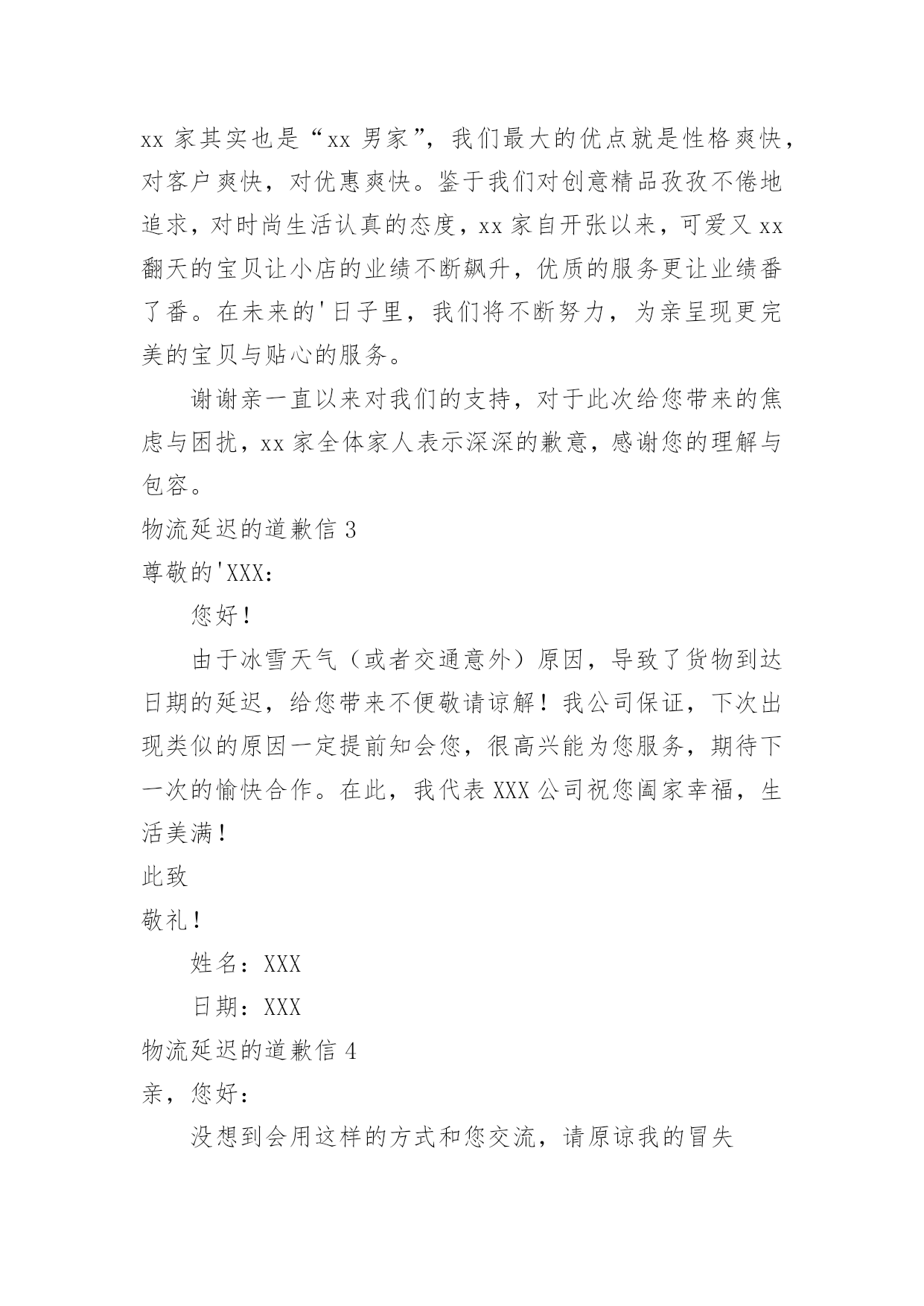 xx 家其实也是“xx 男家”，我们最大的优点就是性格爽快，对客户爽快，对优惠爽快。鉴于我们对创意精品孜孜不倦地追求，对时尚生活认真的态度，xx 家自开张以来，可爱又 xx 翻天的宝贝让小店的业绩不断飙升，优质的服务更让业绩番了番。在未来的'日子里，我们将不断努力，为亲呈现更完美的宝贝与贴心的服务。

谢谢亲一直以来对我们的支持，对于此次给您带来的焦虑与困扰，xx 家全体家人表示深深的歉意，感谢您的理解与包容。

物流延迟的道歉信 3

尊敬的'XXX：

您好！

由于冰雪天气（或者交通意外）原因，导致了货物到达日期的延迟，给您带来不便敬请谅解！我公司保证，下次出现类似的原因一定提前知会您，很高兴能为您服务，期待下一次的愉快合作。在此，我代表 XXX 公司祝您阖家幸福，生活美满！

此致

敬礼！

姓名：XXX

日期：XXX

物流延迟的道歉信 4

亲，您好：

没想到会用这样的方式和您交流，请原谅我的冒失